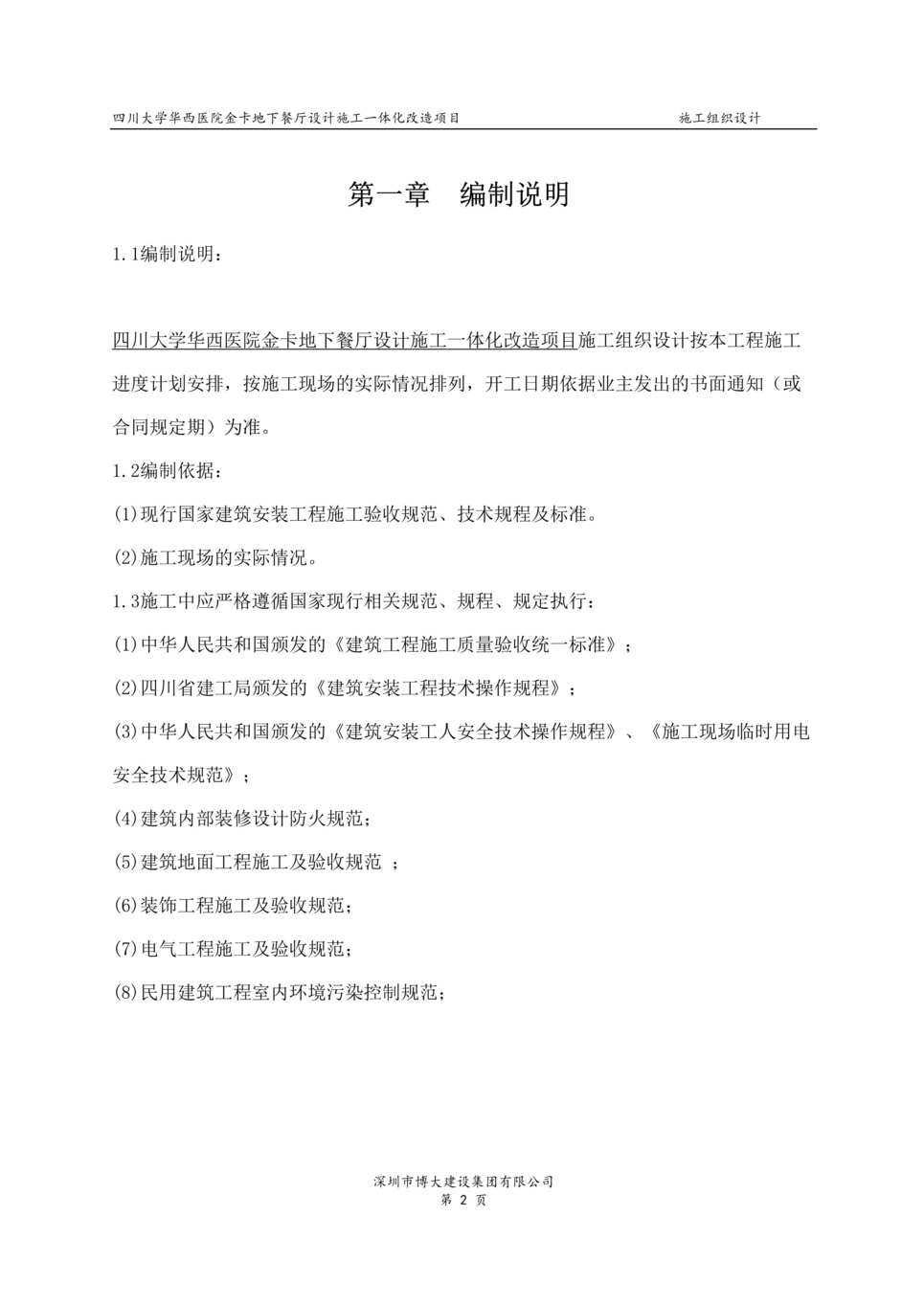 四川大学华西医院金卡地下餐厅设计施工一体化改造项目 施工组织设计

第一章 编制说明

1.1编制说明：

四川大学华西医院金卡地下餐厅设计施工一体化改造项目施工组织设计按本工程施工进度计划安排，按施工现场的实际情况排列，开工日期依据业主发出的书面通知（或合同规定期）为准。

1.2编制依据：

(1)现行国家建筑安装工程施工验收规范、技术规程及标准。

(2)施工现场的实际情况。

1.3施工中应严格遵循国家现行相关规范、规程、规定执行：

(1)中华人民共和国颁发的《建筑工程施工质量验收统一标准》；

(2)四川省建工局颁发的《建筑安装工程技术操作规程》；

(3)中华人民共和国颁发的《建筑安装工人安全技术操作规程》、《施工现场临时用电安全技术规范》；

(4)建筑内部装修设计防火规范；

(5)建筑地面工程施工及验收规范 ；

(6)装饰工程施工及验收规范；

(7)电气工程施工及验收规范；

(8)民用建筑工程室内环境污染控制规范；

深圳市博大建设集团有限公司
第 2 页